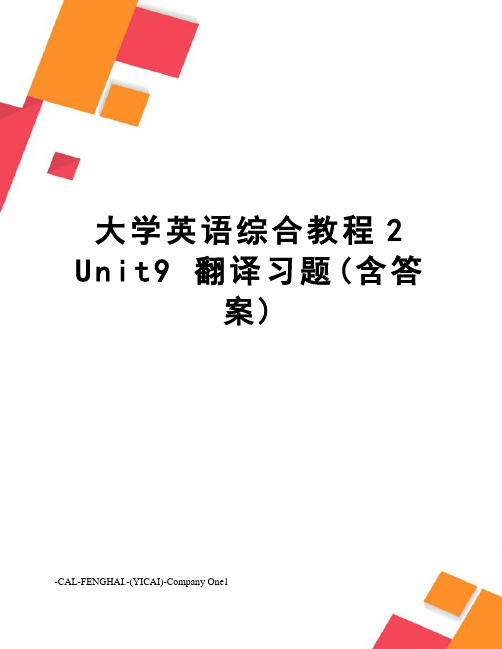 大学英语综合教程 2 Unit9 翻译习题(含答案)

-CAL-FENGHAI.-(YICAI)-Company One1